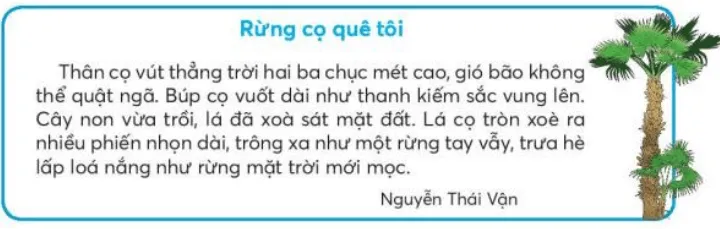 Rừng cọ quê tôi

Thân cọ vút thẳng trời hai ba chục mét cao, gió bão không thể quật ngã. Búp cọ vuốt dài như thanh kiếm sắc vung lên. Cây non vừa trồi, lá đã xoà sát mặt đất. Lá cọ tròn xoè ra nhiều phiến nhọn dài, trông xa như một rừng tay vẫy, trưa hè lấp loá nắng như rừng mặt trời mới mọc.

Nguyễn Thái Vận